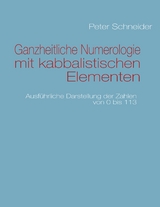 Peter Schneider

Ganzheitliche Numerologie mit kabbalistischen Elementen

Ausführliche Darstellung der Zahlen von 0 bis 113